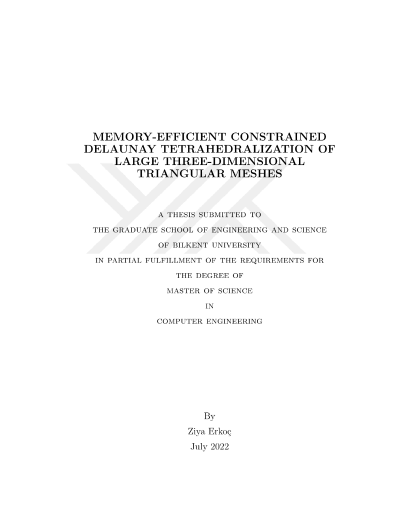 MEMORY-EFFICIENT CONSTRAINED DELAUNAY TETRAHEDRALIZATION OF LARGE THREE-DIMENSIONAL TRIANGULAR MESHES

A THESIS SUBMITTED TO
THE GRADUATE SCHOOL OF ENGINEERING AND SCIENCE
OF BILKENT UNIVERSITY
IN PARTIAL FULFILLMENT OF THE REQUIREMENTS FOR
THE DEGREE OF
MASTER OF SCIENCE
IN
COMPUTER ENGINEERING

By
Ziya Erkoç
July 2022